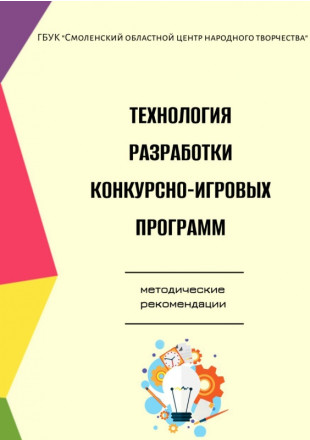 ГБУК "Смоленский областной центр народного творчества"

ТЕХНОЛОГИЯ РАЗРАБОТКИ КОНКУРСНО-ИГРОВЫХ ПРОГРАММ

методические рекомендации